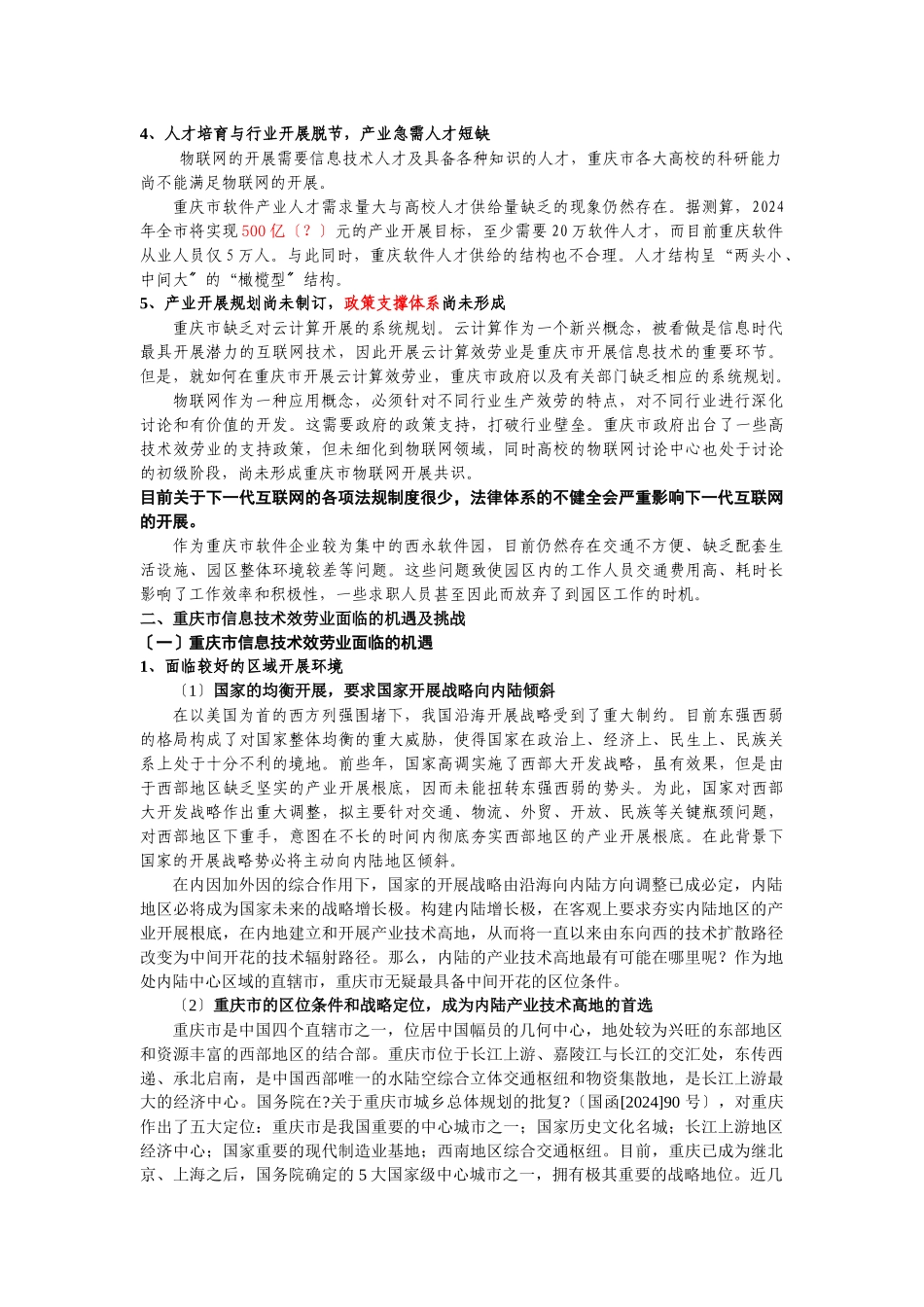 4、人才培育与行业开展脱节，产业急需人才短缺

物联网的开展需要信息技术人才及具备各种知识的人才，重庆市各大高校的科研能力尚不能满足物联网的开展。

重庆市软件产业人才需求量大与高校人才供给量缺乏的现象仍然存在。据测算，2024年全市将实现500亿〔？〕元的产业开展目标，至少需要20万软件人才，而目前重庆软件从业人员仅5万人。与此同时，重庆软件人才供给的结构也不合理。人才结构呈“两头小、中间大〞的“橄榄型〞结构。

5、产业开展规划尚未制订，政策支撑体系尚未形成

重庆市缺乏对云计算开展的系统规划。云计算作为一个新兴概念，被看做是信息时代最具开展潜力的互联网技术，因此开展云计算效劳业是重庆市开展信息技术的重要环节。但是，就如何在重庆市开展云计算效劳业，重庆市政府以及有关部门缺乏相应的系统规划。

物联网作为一种应用概念，必须针对不同行业生产效劳的特点，对不同行业进行深化讨论和有价值的开发。这需要政府的政策支持，打破行业壁垒。重庆市政府出台了一些高技术效劳业的支持政策，但未细化到物联网领域，同时高校的物联网讨论中心也处于讨论的初级阶段，尚未形成重庆市物联网开展共识。

目前关于下一代互联网的各项法规制度很少，法律体系的不健全会严重影响下一代互联网的开展。

作为重庆市软件企业较为集中的西永软件园，目前仍然存在交通不方便、缺乏配套生活设施、园区整体环境较差等问题。这些问题致使园区内的工作人员交通费用高、耗时长影响了工作效率和积极性，一些求职人员甚至因此而放弃了到园区工作的时机。

二、重庆市信息技术效劳业面临的机遇及挑战

〔一〕重庆市信息技术效劳业面临的机遇

1、面临较好的区域开展环境

〔1〕国家的均衡开展，要求国家开展战略向内陆倾斜

在以美国为首的西方列强围堵下，我国沿海开展战略受到了重大制约。目前东强西弱的格局构成了对国家整体均衡的重大威胁，使得国家在政治上、经济上、民生上、民族关系上处于十分不利的境地。前些年，国家高调实施了西部大开发战略，虽有效果，但是由于西部地区缺乏坚实的产业开展根底，因而未能扭转东强西弱的势头。为此，国家对西部大开发战略作出重大调整，拟主要针对交通、物流、外贸、开放、民族等关键瓶颈问题，对西部地区下重手，意图在不长的时间内彻底夯实西部地区的产业开展根底。在此背景下国家的开展战略势必将主动向内陆地区倾斜。

在内因加外因的综合作用下，国家的开展战略由沿海向内陆方向调整已成必定，内陆地区必将成为国家未来的战略增长极。构建内陆增长极，在客观上要求夯实内陆地区的产业开展根底，在内地建立和开展产业技术高地，从而将一直以来由东向西的技术扩散路径改变为中间开花的技术辐射路径。那么，内陆的产业技术高地最有可能在哪里呢？作为地处内陆中心区域的直辖市，重庆市无疑最具备中间开花的区位条件。

〔2〕重庆市的区位条件和战略定位，成为内陆产业技术高地的首选

重庆市是中国四个直辖市之一，位居中国幅员的几何中心，地处较为兴旺的东部地区和资源丰富的西部地区的结合部。重庆市位于长江上游、嘉陵江与长江的交汇处，东传西递、承北启南，是中国西部唯一的水陆空综合立体交通枢纽和物资集散地，是长江上游最大的经济中心。国务院在?关于重庆市城乡总体规划的批复?〔国函[2024]90号〕，对重庆作出了五大定位：重庆市是我国重要的中心城市之一；国家历史文化名城；长江上游地区经济中心；国家重要的现代制造业基地；西南地区综合交通枢纽。目前，重庆已成为继北京、上海之后，国务院确定的5大国家级中心城市之一，拥有极其重要的战略地位。近几